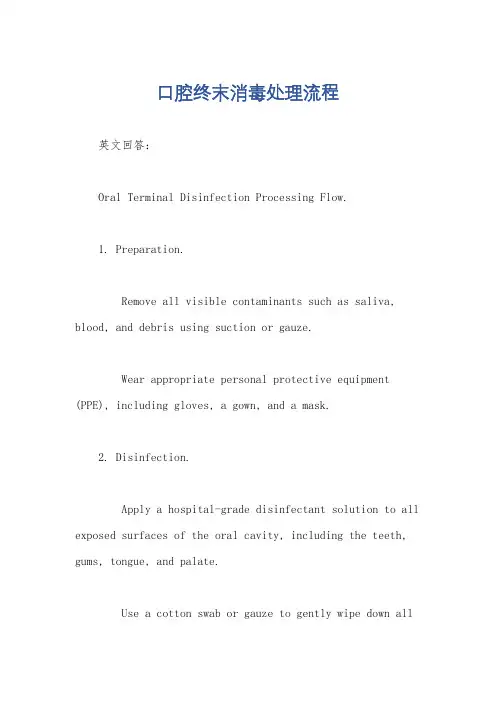 口腔终末消毒处理流程

英文回答:

Oral Terminal Disinfection Processing Flow.

1. Preparation.

Remove all visible contaminants such as saliva, blood, and debris using suction or gauze.

Wear appropriate personal protective equipment (PPE), including gloves, a gown, and a mask.

2. Disinfection.

Apply a hospital-grade disinfectant solution to all exposed surfaces of the oral cavity, including the teeth, gums, tongue, and palate.

Use a cotton swab or gauze to gently wipe down all